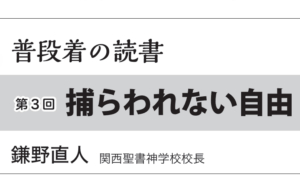 普段着の読書

第３回　捕らわれない自由

鎌野直人　関西聖書神学校校長